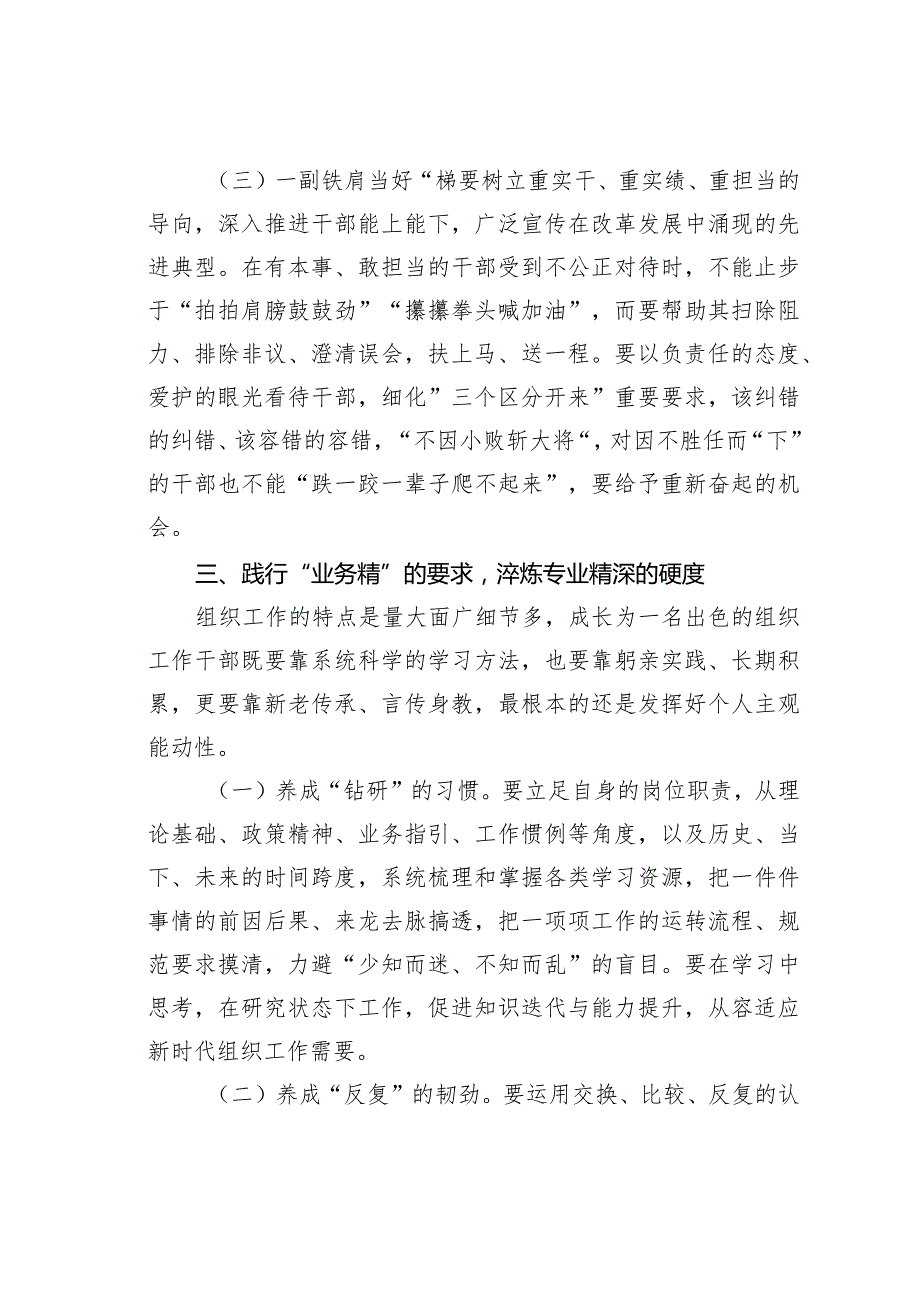 （三）一副铁肩当好“梯要树立重实干、重实绩、重担当的导向，深入推进干部能上能下，广泛宣传在改革发展中涌现的先进典型。在有本事、敢担当的干部受到不公正对待时，不能止步于“拍拍肩膀鼓鼓劲”“攥攥拳头喊加油”，而要帮助其扫除阻力、排除非议、澄清误会，扶上马、送一程。要以负责任的态度、爱护的眼光看待干部，细化”三个区分开来”重要要求，该纠错的纠错、该容错的容错，“不因小败斩大将“，对因不胜任而“下”的干部也不能“跌一跤一辈子爬不起来”，要给予重新奋起的机会。

三、践行“业务精”的要求，淬炼专业精深的硬度

组织工作的特点是量大面广细节多，成长为一名出色的组织工作干部既要靠系统科学的学习方法，也要靠躬亲实践、长期积累，更要靠新老传承、言传身教，最根本的还是发挥好个人主观能动性。

（一）养成“钻研”的习惯。要立足自身的岗位职责，从理论基础、政策精神、业务指引、工作惯例等角度，以及历史、当下、未来的时间跨度，系统梳理和掌握各类学习资源，把一件件事情的前因后果、来龙去脉搞透，把一项项工作的运转流程、规范要求摸清，力避“少知而迷、不知而乱”的盲目。要在学习中思考，在研究状态下工作，促进知识迭代与能力提升，从容适应新时代组织工作需要。

（二）养成“反复”的韧劲。要运用交换、比较、反复的认